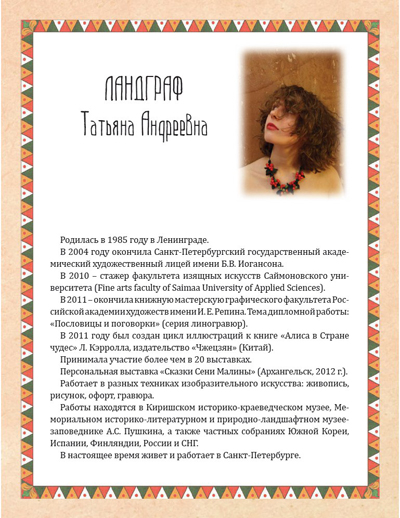 ЛАНДГРАФ
Татьяна Андреевна

Родилась в 1985 году в Ленинграде.

В 2004 году окончила Санкт-Петербургский государственный академический художественный лицей имени Б.В. Иогансона.

В 2010 – стажер факультета изящных искусств Саймоновского университета (Fine arts faculty of Saimaa University of Applied Sciences).

В 2011 – окончила книжную мастерскую графического факультета Российской академии художеств имени И. Е. Репина. Тема дипломной работы: «Пословицы и поговорки» (серия линогравюр).

В 2011 году был создан цикл иллюстраций к книге «Алиса в Стране чудес» Л. Кэрролла, издательство «Чжецзян» (Китай).

Принимала участие более чем в 20 выставках.

Персональная выставка «Сказки Сени Малины» (Архангельск, 2012 г.).

Работает в разных техниках изобразительного искусства: живопись, рисунок, офорт, гравюра.

Работы находятся в Киришском историко-краеведческом музее, Мемориальном историко-литературном и природно-ландшафтном музее-заповеднике А.С. Пушкина, а также частных собраниях Южной Кореи, Испании, Финляндии, России и СНГ.

В настоящее время живет и работает в Санкт-Петербурге.